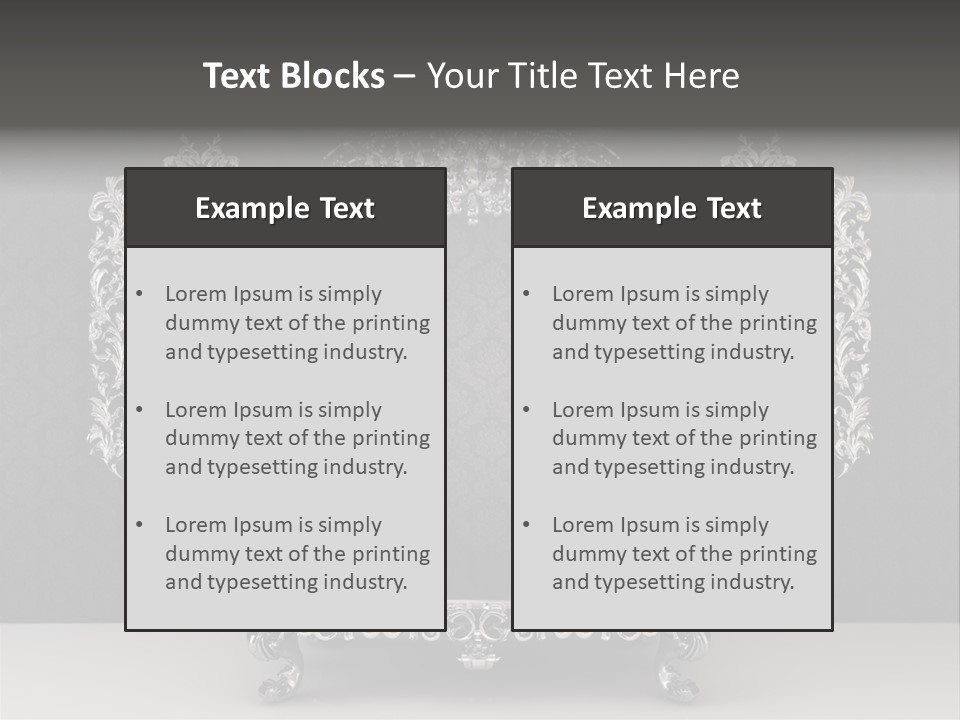 Text Blocks – Your Title Text Here

Example Text

• Lorem Ipsum is simply dummy text of the printing and typesetting industry.

• Lorem Ipsum is simply dummy text of the printing and typesetting industry.

• Lorem Ipsum is simply dummy text of the printing and typesetting industry.

Example Text

• Lorem Ipsum is simply dummy text of the printing and typesetting industry.

• Lorem Ipsum is simply dummy text of the printing and typesetting industry.

• Lorem Ipsum is simply dummy text of the printing and typesetting industry.